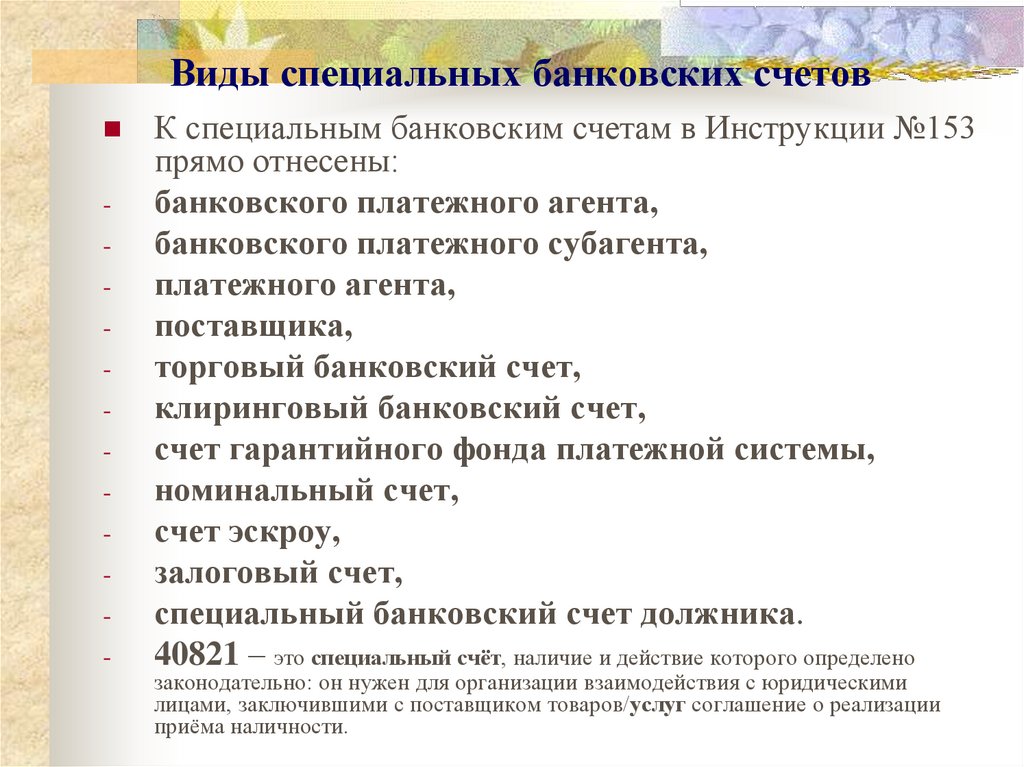 Виды специальных банковских счетов

К специальным банковским счетам в Инструкции №153 прямо отнесены:

- банковского платежного агента,
- банковского платежного субагента,
- платежного агента,
- поставщика,
- торговый банковский счет,
- клиринговый банковский счет,
- счет гарантийного фонда платежной системы,
- номинальный счет,
- счет эскроу,
- залоговый счет,
- специальный банковский счет должника.
- 40821 – это специальный счёт, наличие и действие которого определено законодательно: он нужен для организации взаимодействия с юридическими лицами, заключившими с поставщиком товаров/услуг соглашение о реализации приёма наличности.